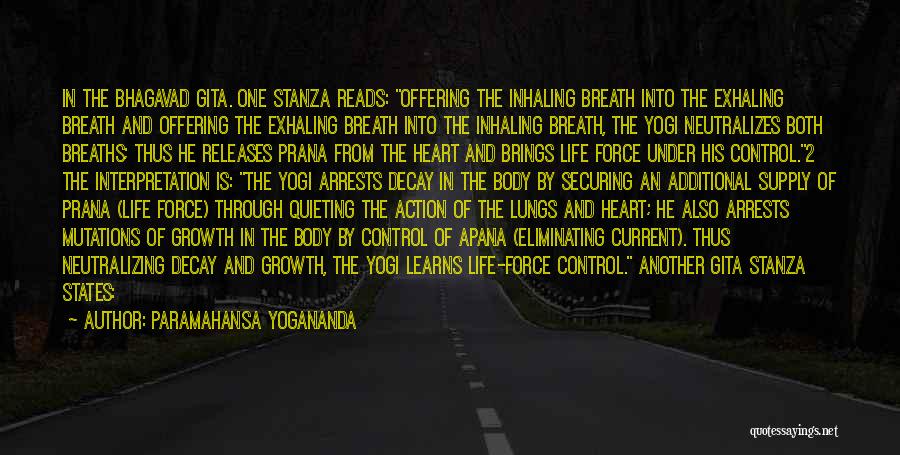 IN THE BHAGAVAD GITA. ONE STANZA READS: "OFFERING THE INHALING BREATH INTO THE EXHALING BREATH AND OFFERING THE EXHALING BREATH INTO THE INHALING BREATH, THE YOGI NEUTRALIZES BOTH BREATHS; THUS HE RELEASES PRANA FROM THE HEART AND BRINGS LIFE FORCE UNDER HIS CONTROL."2 THE INTERPRETATION IS: "THE YOGI ARRESTS DECAY IN THE BODY BY SECURING AN ADDITIONAL SUPPLY OF PRANA (LIFE FORCE) THROUGH QUIETING THE ACTION OF THE LUNGS AND HEART; HE ALSO ARRESTS MUTATIONS OF GROWTH IN THE BODY BY CONTROL OF APANA (ELIMINATING CURRENT). THUS NEUTRALIZING DECAY AND GROWTH, THE YOGI LEARNS LIFE-FORCE CONTROL." ANOTHER GITA STANZA STATES:

— AUTHOR: PARAMAHANSA YOGANANDA

quotessayings.net